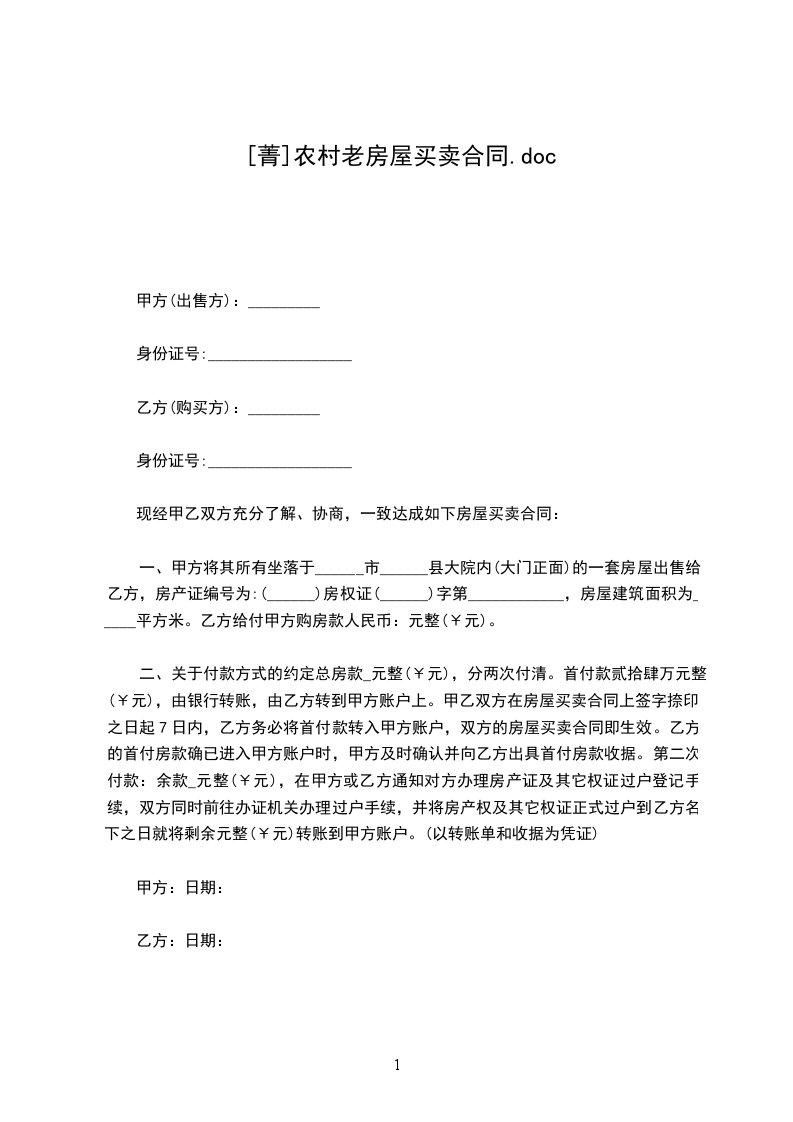 [菁]农村老房屋买卖合同.doc

甲方(出售方)：_________

身份证号:__________________

乙方(购买方)：_________

身份证号:__________________

现经甲乙双方充分了解、协商，一致达成如下房屋买卖合同：

一、甲方将其所有坐落于______市______县大院内(大门正面)的一套房屋出售给乙方，房产证编号为:(______)房权证(______)字第____________，房屋建筑面积为_____平方米。乙方给付甲方购房款人民币：元整(￥元)。

二、关于付款方式的约定总房款_元整(￥元)，分两次付清。首付款贰拾肆万元整(￥元)，由银行转账，由乙方转到甲方账户上。甲乙双方在房屋买卖合同上签字捺印之日起7日内，乙方务必将首付款转入甲方账户，双方的房屋买卖合同即生效。乙方的首付房款确已进入甲方账户时，甲方及时确认并向乙方出具首付房款收据。第二次付款：余款_元整(￥元)，在甲方或乙方通知对方办理房产证及其它权证过户登记手续，双方同时前往办证机关办理过户手续，并将房产权及其它权证正式过户到乙方名下之日就将剩余元整(￥元)转账到甲方账户。(以转账单和收据为凭证)

甲方：日期：

乙方：日期：

1